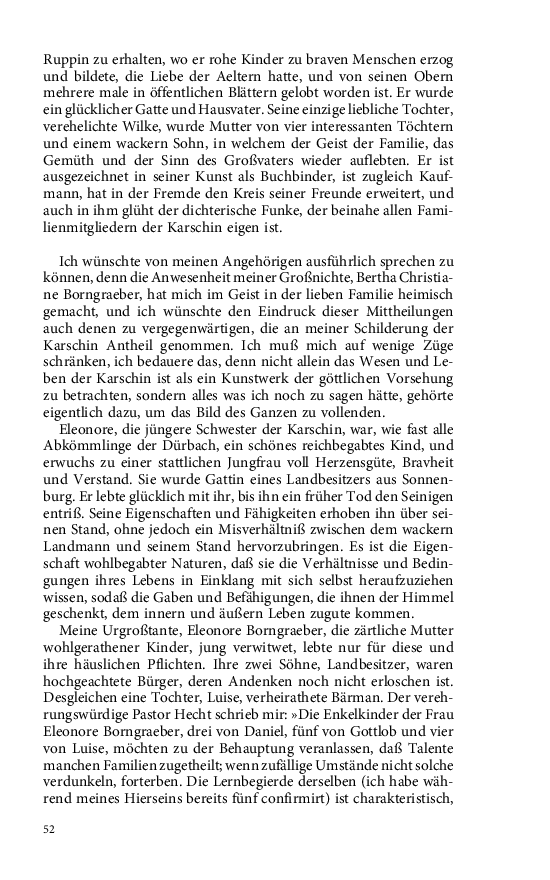 Ruppin zu erhalten, wo er rohe Kinder zu braven Menschen erzog und bildete, die Liebe der Aeltern hatte, und von seinen Obern mehrere male in öffentlichen Blättern gelobt worden ist. Er wurde ein glücklicher Gatte und Hausvater. Seine einzige liebliche Tochter, verehelichte Wilke, wurde Mutter von vier interessanten Töchtern und einem wackern Sohn, in welchem der Geist der Familie, das Gemüth und der Sinn des Großvaters wieder auflebten. Er ist ausgezeichnet in seiner Kunst als Buchbinder, ist zugleich Kaufmann, hat in der Fremde den Kreis seiner Freunde erweitert, und auch in ihm glüht der dichterische Funke, der beinahe allen Familienmitgliedern der Karschin eigen ist.

Ich wünschte von meinen Angehörigen ausführlich sprechen zu können, denn die Anwesenheit meiner Großnichte, Bertha Christiane Borngraeber, hat mich im Geist in der lieben Familie heimisch gemacht, und ich wünschte den Eindruck dieser Mittheilungen auch denen zu vergegenwärtigen, die an meiner Schilderung der Karschin Antheil genommen. Ich muß mich auf wenige Züge schränken, ich bedauere das, denn nicht allein das Wesen und Leben der Karschin ist als ein Kunstwerk der göttlichen Vorsehung zu betrachten, sondern alles was ich noch zu sagen hätte, gehörte eigentlich dazu, um das Bild des Ganzen zu vollenden.

Eleonore, die jüngere Schwester der Karschin, war, wie fast alle Abkömmlinge der Dürbach, ein schönes reichbegabtes Kind, und erwuchs zu einer stattlichen Jungfrau voll Herzensgüte, Bravheit und Verstand. Sie wurde Gattin eines Landbesitzers aus Sonnenburg. Er lebte glücklich mit ihr, bis ihn ein früher Tod den Seinigen entriß. Seine Eigenschaften und Fähigkeiten erhoben ihn über seinen Stand, ohne jedoch ein Misverhältniß zwischen dem wackern Landmann und seinem Stand hervorzubringen. Es ist die Eigenschaft wohlbegabter Naturen, daß sie die Verhältnisse und Bedingungen ihres Lebens in Einklang mit sich selbst heraufzuziehen wissen, sodaß die Gaben und Befähigungen, die ihnen der Himmel geschenkt, dem innern und äußern Leben zugute kommen.

Meine Urgroßtante, Eleonore Borngraeber, die zärtliche Mutter wohlgerathener Kinder, jung verwitwet, lebte nur für diese und ihre häuslichen Pflichten. Ihre zwei Söhne, Landbesitzer, waren hochgeachtete Bürger, deren Andenken noch nicht erloschen ist. Desgleichen eine Tochter, Luise, verheirathete Bärman. Der verehrungswürdige Pastor Hecht schrieb mir: »Die Enkelkinder der Frau Eleonore Borngraeber, drei von Daniel, fünf von Gottlob und vier von Luise, möchten zu der Behauptung veranlassen, daß Talente manchen Familien zugetheilt; wenn zufällige Umstände nicht solche verdunkeln, forterben. Die Lernbegierde derselben (ich habe während meines Hierseins bereits fünf confirmirt) ist charakteristisch,

52